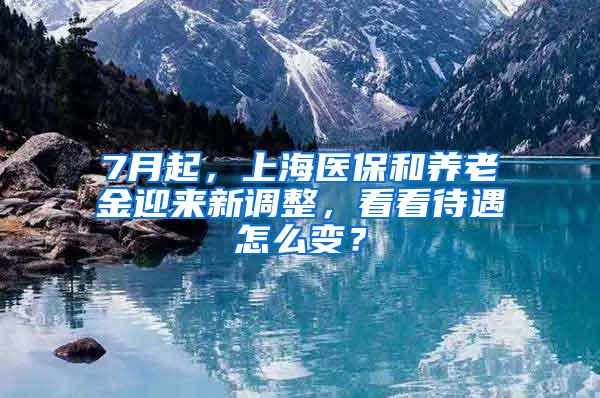 7月起，上海医保和养老金迎来新调整，看看待遇怎么变？